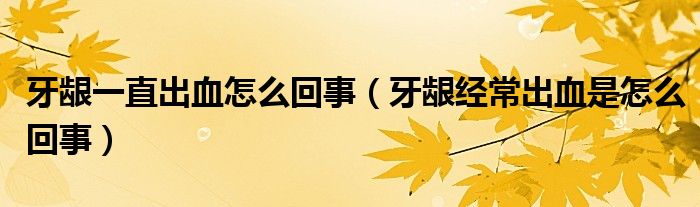 牙龈一直出血怎么回事（牙龈经常出血是怎么回事）